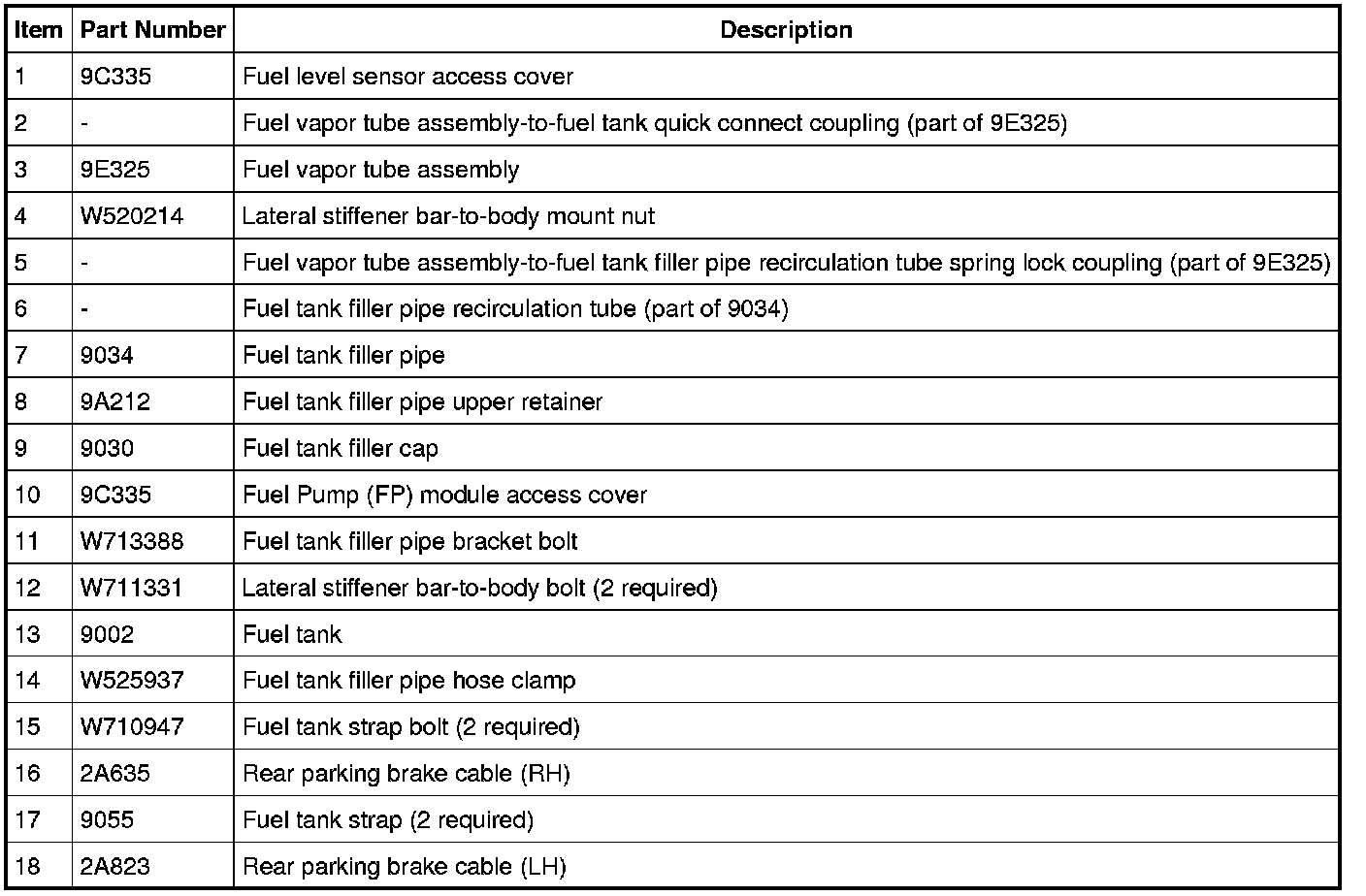 | Item | Part Number | Description |
|---|---|---|
| 1 | 9C335 | Fuel level sensor access cover |
| 2 | - | Fuel vapor tube assembly-to-fuel tank quick connect coupling (part of 9E325) |
| 3 | 9E325 | Fuel vapor tube assembly |
| 4 | W520214 | Lateral stiffener bar-to-body mount nut |
| 5 | - | Fuel vapor tube assembly-to-fuel tank filler pipe recirculation tube spring lock coupling (part of 9E325) |
| 6 | - | Fuel tank filler pipe recirculation tube (part of 9034) |
| 7 | 9034 | Fuel tank filler pipe |
| 8 | 9A212 | Fuel tank filler pipe upper retainer |
| 9 | 9030 | Fuel tank filler cap |
| 10 | 9C335 | Fuel Pump (FP) module access cover |
| 11 | W713388 | Fuel tank filler pipe bracket bolt |
| 12 | W711331 | Lateral stiffener bar-to-body bolt (2 required) |
| 13 | 9002 | Fuel tank |
| 14 | W525937 | Fuel tank filler pipe hose clamp |
| 15 | W710947 | Fuel tank strap bolt (2 required) |
| 16 | 2A635 | Rear parking brake cable (RH) |
| 17 | 9055 | Fuel tank strap (2 required) |
| 18 | 2A823 | Rear parking brake cable (LH) |